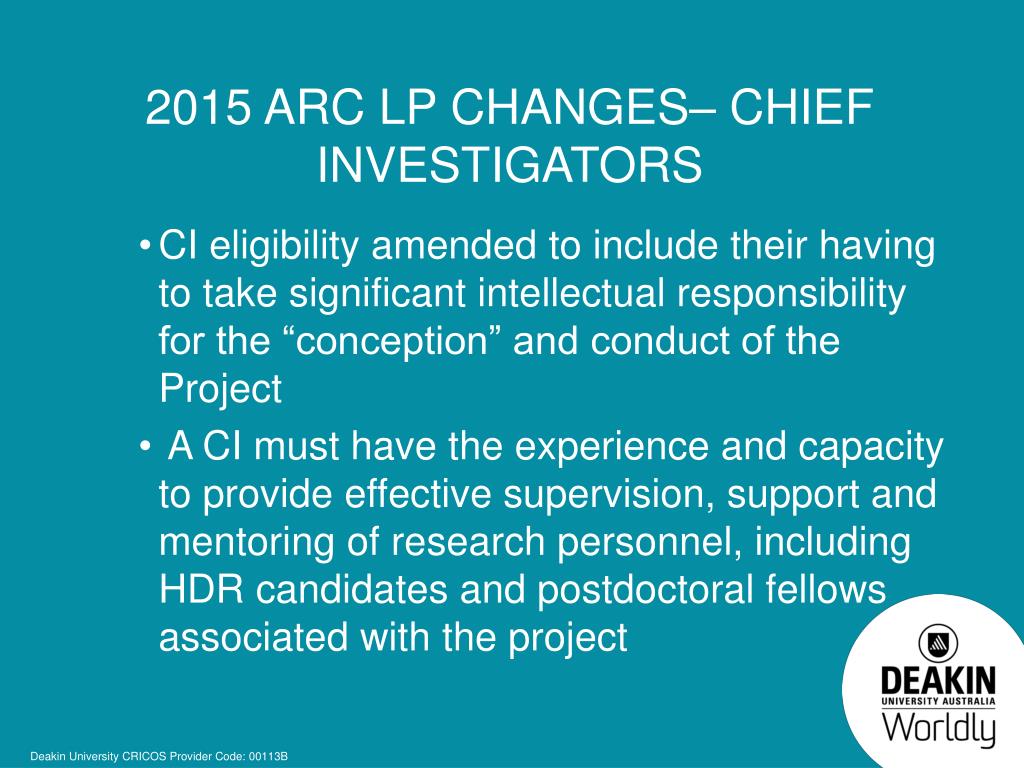 2015 ARC LP CHANGES– CHIEF INVESTIGATORS

• CI eligibility amended to include their having to take significant intellectual responsibility for the “conception” and conduct of the Project

• A CI must have the experience and capacity to provide effective supervision, support and mentoring of research personnel, including HDR candidates and postdoctoral fellows associated with the project

DEAKIN
UNIVERSITY AUSTRALIA
Worldly

Deakin University CRICOS Provider Code: 00113B